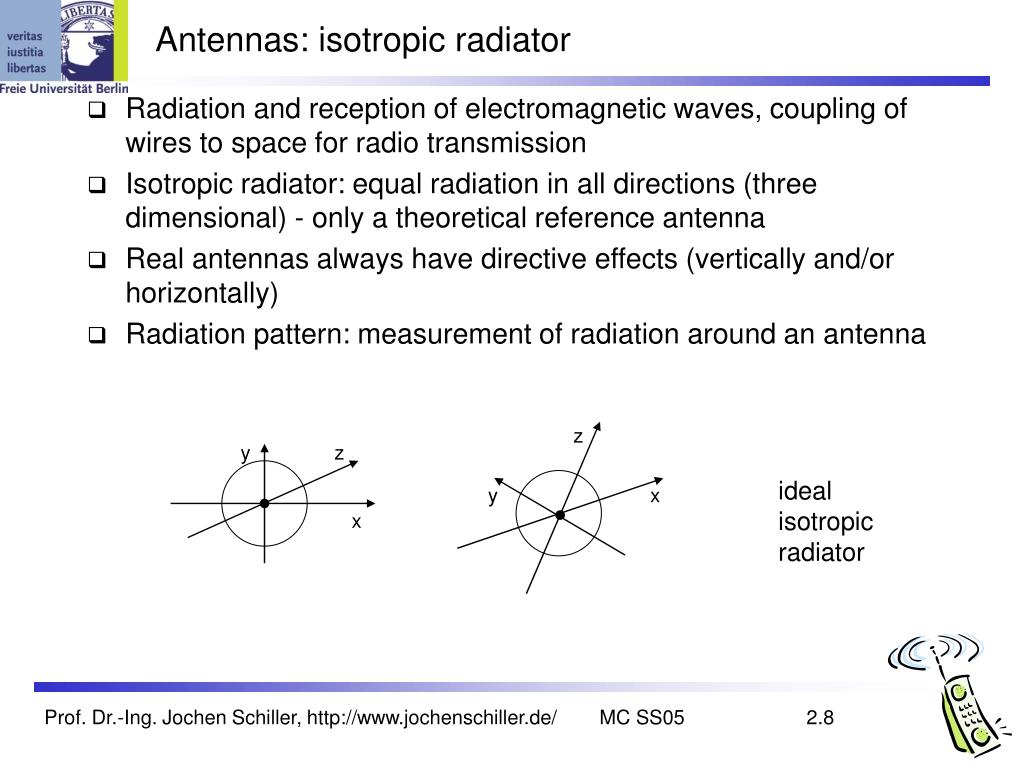 veritas
iustitia
libertas
LIBERTAS
Freie Universität Berlin

Antennas: isotropic radiator

❑ Radiation and reception of electromagnetic waves, coupling of wires to space for radio transmission
❑ Isotropic radiator: equal radiation in all directions (three dimensional) - only a theoretical reference antenna
❑ Real antennas always have directive effects (vertically and/or horizontally)
❑ Radiation pattern: measurement of radiation around an antenna

y
z
x

z
y
x

ideal
isotropic
radiator

Prof. Dr.-Ing. Jochen Schiller, http://www.jochenschiller.de/ MC SS05 2.8